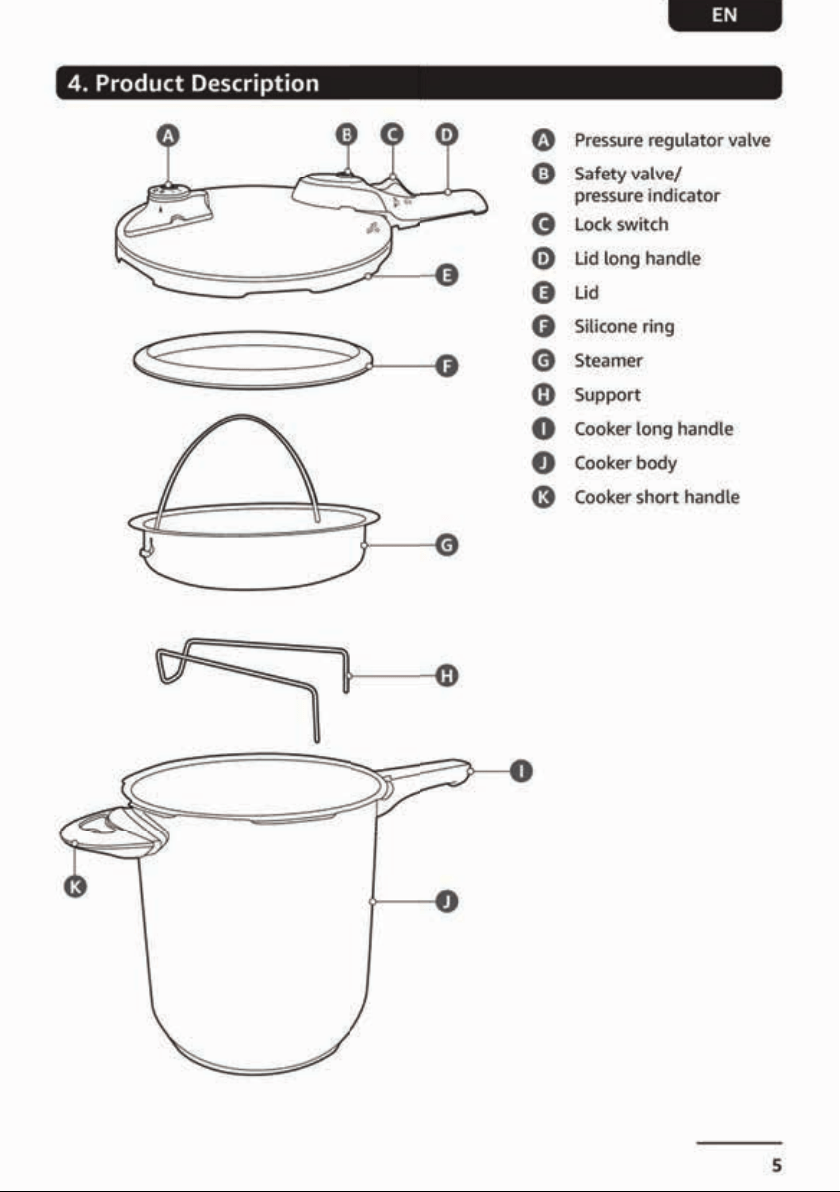 EN

4. Product Description

A B C D

E

F

G

H

I

K

J

A Pressure regulator valve
B Safety valve/ pressure indicator
C Lock switch
D Lid long handle
E Lid
F Silicone ring
G Steamer
H Support
I Cooker long handle
J Cooker body
K Cooker short handle

5